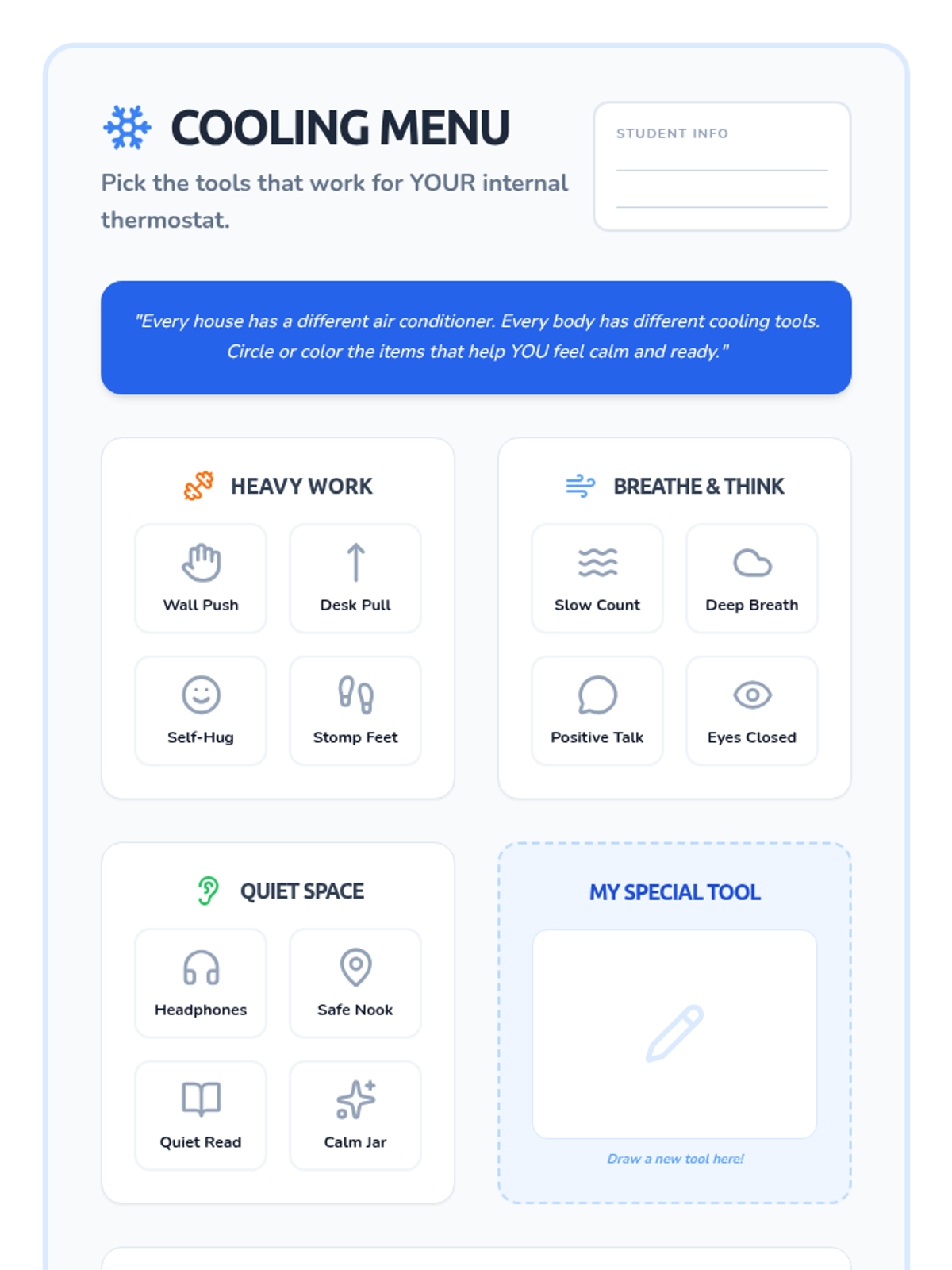 COOLING MENU

Pick the tools that work for YOUR internal thermostat.

STUDENT INFO

____

____

"Every house has a different air conditioner. Every body has different cooling tools. Circle or color the items that help YOU feel calm and ready."

HEAVY WORK

Wall Push

Desk Pull

Self-Hug

Stomp Feet

BREATHE & THINK

Slow Count

Deep Breath

Positive Talk

Eyes Closed

QUIET SPACE

Headphones

Safe Nook

Quiet Read

Calm Jar

MY SPECIAL TOOL

Draw a new tool here!